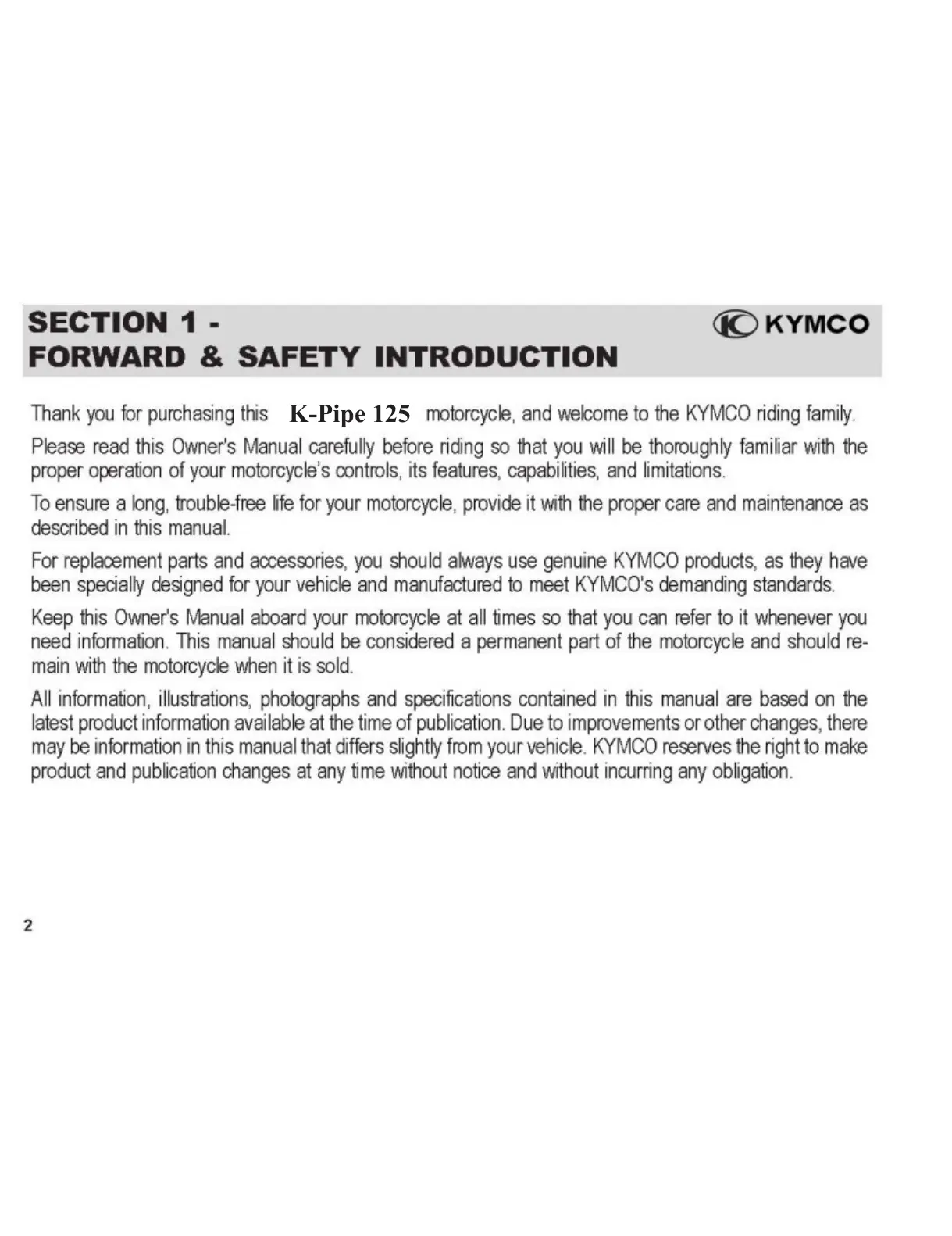 SECTION 1 -
FORWARD & SAFETY INTRODUCTION

KYMCO

Thank you for purchasing this K-Pipe 125 motorcycle, and welcome to the KYMCO riding family.

Please read this Owner's Manual carefully before riding so that you will be thoroughly familiar with the proper operation of your motorcycle's controls, its features, capabilities, and limitations.

To ensure a long, trouble-free life for your motorcycle, provide it with the proper care and maintenance as described in this manual.

For replacement parts and accessories, you should always use genuine KYMCO products, as they have been specially designed for your vehicle and manufactured to meet KYMCO's demanding standards.

Keep this Owner's Manual aboard your motorcycle at all times so that you can refer to it whenever you need information. This manual should be considered a permanent part of the motorcycle and should remain with the motorcycle when it is sold.

All information, illustrations, photographs and specifications contained in this manual are based on the latest product information available at the time of publication. Due to improvements or other changes, there may be information in this manual that differs slightly from your vehicle. KYMCO reserves the right to make product and publication changes at any time without notice and without incurring any obligation.

2